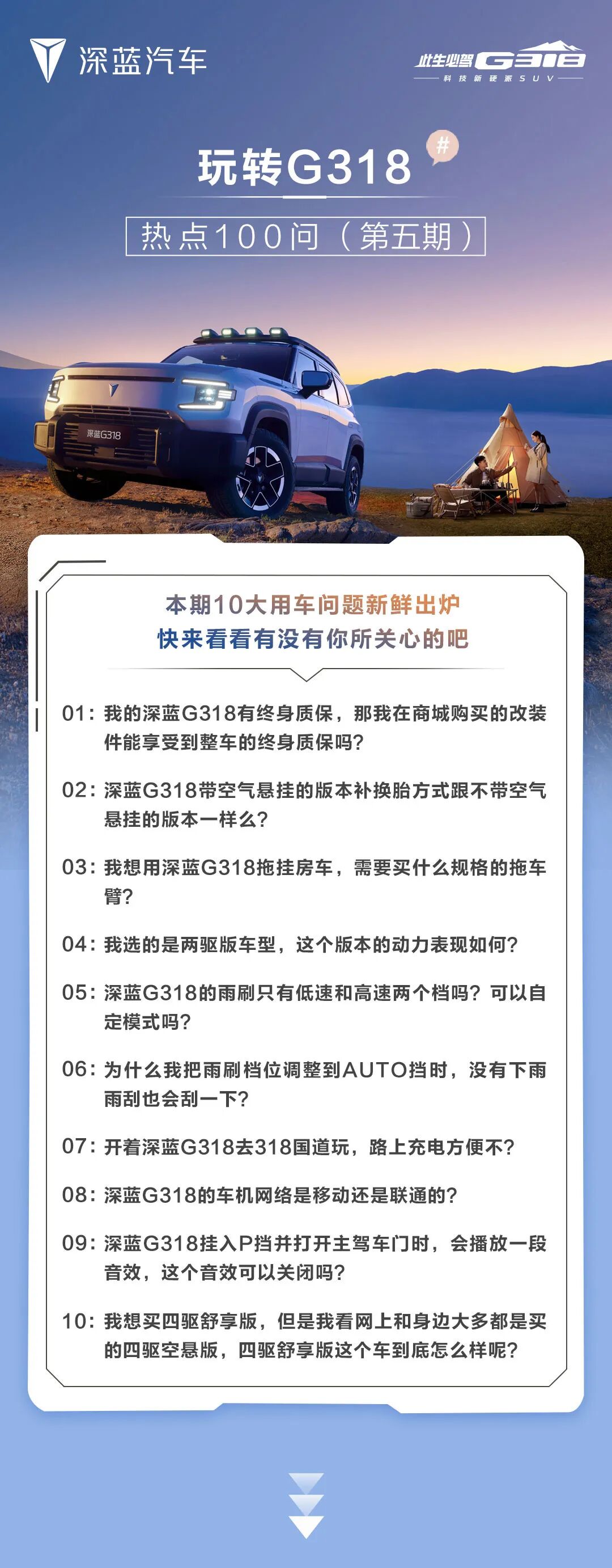 深蓝汽车

此生必驾 G318
科技新硬派SUV

玩转G318 #

热点100问（第五期）

深蓝G318

本期10大用车问题新鲜出炉
快来看看有没有你所关心的吧

01：我的深蓝G318有终身质保，那我在商城购买的改装件能享受到整车的终身质保吗？

02：深蓝G318带空气悬挂的版本补换胎方式跟不带空气悬挂的版本一样么？

03：我想用深蓝G318拖挂房车，需要买什么规格的拖车臂？

04：我选的是两驱版车型，这个版本的动力表现如何？

05：深蓝G318的雨刷只有低速和高速两个档吗？可以自定模式吗？

06：为什么我把雨刷档位调整到AUTO挡时，没有下雨雨刮也会刮一下？

07：开着深蓝G318去318国道玩，路上充电方便不？

08：深蓝G318的车机网络是移动还是联通的？

09：深蓝G318挂入P挡并打开主驾车门时，会播放一段音效，这个音效可以关闭吗？

10：我想买四驱舒享版，但是我看网上和身边大多都是买的四驱空悬版，四驱舒享版这个车到底怎么样呢？